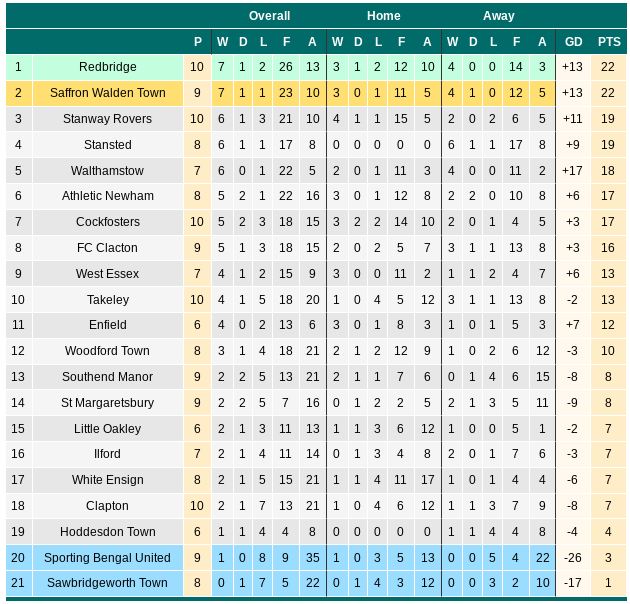 | | | | Overall | | | | | Home | | | | | Away | | | | | | |
|---|---|---|---|---|---|---|---|---|---|---|---|---|---|---|---|---|---|---|---|
| | | P | W | D | L | F | A | W | D | L | F | A | W | D | L | F | A | GD | PTS |
| 1 | Redbridge | 10 | 7 | 1 | 2 | 26 | 13 | 3 | 1 | 2 | 12 | 10 | 4 | 0 | 0 | 14 | 3 | +13 | 22 |
| 2 | Saffron Walden Town | 9 | 7 | 1 | 1 | 23 | 10 | 3 | 0 | 1 | 11 | 5 | 4 | 1 | 0 | 12 | 5 | +13 | 22 |
| 3 | Stanway Rovers | 10 | 6 | 1 | 3 | 21 | 10 | 4 | 1 | 1 | 15 | 5 | 2 | 0 | 2 | 6 | 5 | +11 | 19 |
| 4 | Stansted | 8 | 6 | 1 | 1 | 17 | 8 | 0 | 0 | 0 | 0 | 0 | 6 | 1 | 1 | 17 | 8 | +9 | 19 |
| 5 | Walthamstow | 7 | 6 | 0 | 1 | 22 | 5 | 2 | 0 | 1 | 11 | 3 | 4 | 0 | 0 | 11 | 2 | +17 | 18 |
| 6 | Athletic Newham | 8 | 5 | 2 | 1 | 22 | 16 | 3 | 0 | 1 | 12 | 8 | 2 | 2 | 0 | 10 | 8 | +6 | 17 |
| 7 | Cockfosters | 10 | 5 | 2 | 3 | 18 | 15 | 3 | 2 | 2 | 14 | 10 | 2 | 0 | 1 | 4 | 5 | +3 | 17 |
| 8 | FC Clacton | 9 | 5 | 1 | 3 | 18 | 15 | 2 | 0 | 2 | 5 | 7 | 3 | 1 | 1 | 13 | 8 | +3 | 16 |
| 9 | West Essex | 7 | 4 | 1 | 2 | 15 | 9 | 3 | 0 | 0 | 11 | 2 | 1 | 1 | 2 | 4 | 7 | +6 | 13 |
| 10 | Takeley | 10 | 4 | 1 | 5 | 18 | 20 | 1 | 0 | 4 | 5 | 12 | 3 | 1 | 1 | 13 | 8 | -2 | 13 |
| 11 | Enfield | 6 | 4 | 0 | 2 | 13 | 6 | 3 | 0 | 1 | 8 | 3 | 1 | 0 | 1 | 5 | 3 | +7 | 12 |
| 12 | Woodford Town | 8 | 3 | 1 | 4 | 18 | 21 | 2 | 1 | 2 | 12 | 9 | 1 | 0 | 2 | 6 | 12 | -3 | 10 |
| 13 | Southend Manor | 9 | 2 | 2 | 5 | 13 | 21 | 2 | 1 | 1 | 7 | 6 | 0 | 1 | 4 | 6 | 15 | -8 | 8 |
| 14 | St Margaretsbury | 9 | 2 | 2 | 5 | 7 | 16 | 0 | 1 | 2 | 2 | 5 | 2 | 1 | 3 | 5 | 11 | -9 | 8 |
| 15 | Little Oakley | 6 | 2 | 1 | 3 | 11 | 13 | 1 | 1 | 3 | 6 | 12 | 1 | 0 | 0 | 5 | 1 | -2 | 7 |
| 16 | Ilford | 7 | 2 | 1 | 4 | 11 | 14 | 0 | 1 | 3 | 4 | 8 | 2 | 0 | 1 | 7 | 6 | -3 | 7 |
| 17 | White Ensign | 8 | 2 | 1 | 5 | 15 | 21 | 1 | 1 | 4 | 11 | 17 | 1 | 0 | 1 | 4 | 4 | -6 | 7 |
| 18 | Clapton | 10 | 2 | 1 | 7 | 13 | 21 | 1 | 0 | 4 | 6 | 12 | 1 | 1 | 3 | 7 | 9 | -8 | 7 |
| 19 | Hoddesdon Town | 6 | 1 | 1 | 4 | 4 | 8 | 0 | 0 | 0 | 0 | 0 | 1 | 1 | 4 | 4 | 8 | -4 | 4 |
| 20 | Sporting Bengal United | 9 | 1 | 0 | 8 | 9 | 35 | 1 | 0 | 3 | 5 | 13 | 0 | 0 | 5 | 4 | 22 | -26 | 3 |
| 21 | Sawbridgeworth Town | 8 | 0 | 1 | 7 | 5 | 22 | 0 | 1 | 4 | 3 | 12 | 0 | 0 | 3 | 2 | 10 | -17 | 1 |